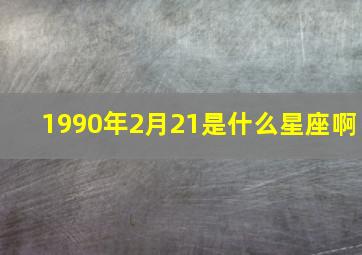 1990年2月21是什么星座啊